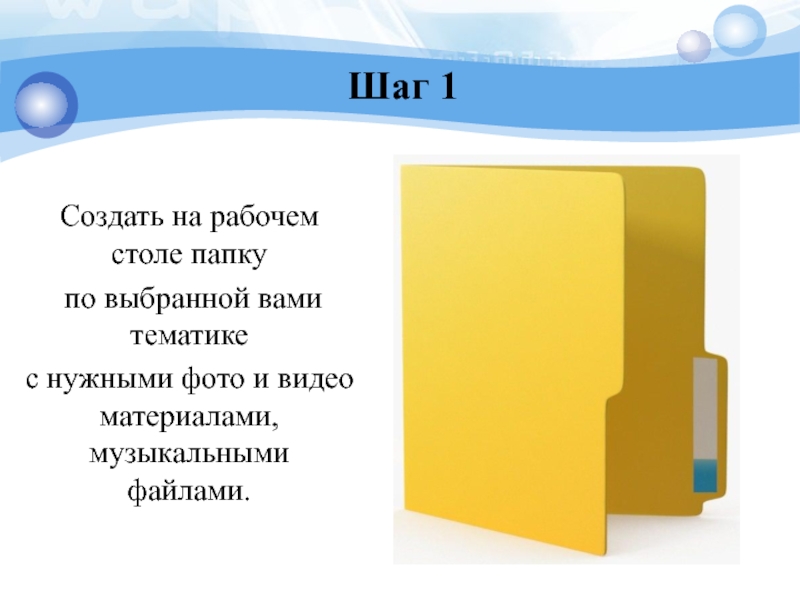 Шаг 1

Создать на рабочем столе папку по выбранной вами тематике с нужными фото и видео материалами, музыкальными файлами.